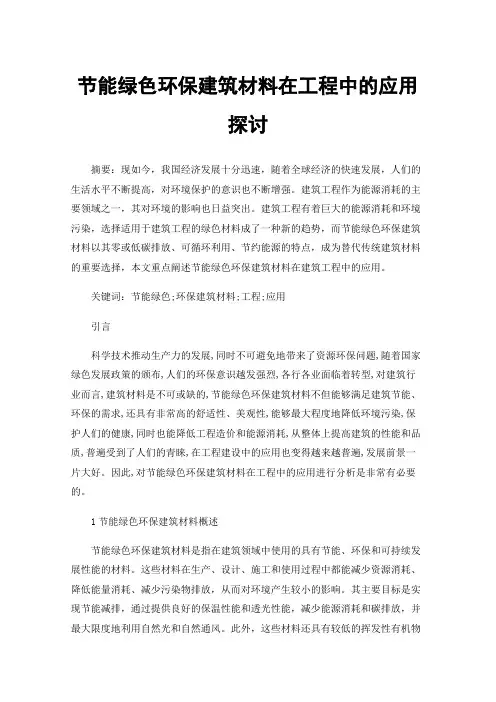 节能绿色环保建筑材料在工程中的应用探讨

摘要：现如今，我国经济发展十分迅速，随着全球经济的快速发展，人们的生活水平不断提高，对环境保护的意识也不断增强。建筑工程作为能源消耗的主要领域之一，其对环境的影响也日益突出。建筑工程有着巨大的能源消耗和环境污染，选择适用于建筑工程的绿色材料成了一种新的趋势，而节能绿色环保建筑材料以其零或低碳排放、可循环利用、节约能源的特点，成为替代传统建筑材料的重要选择，本文重点阐述节能绿色环保建筑材料在建筑工程中的应用。

关键词：节能绿色;环保建筑材料;工程;应用

引言

科学技术推动生产力的发展,同时不可避免地带来了资源环保问题,随着国家绿色发展政策的颁布,人们的环保意识越发强烈,各行各业面临着转型,对建筑行业而言,建筑材料是不可或缺的,节能绿色环保建筑材料不但能够满足建筑节能、环保的需求,还具有非常高的舒适性、美观性,能够最大程度地降低环境污染,保护人们的健康,同时也能降低工程造价和能源消耗,从整体上提高建筑的性能和品质,普遍受到了人们的青睐,在工程建设中的应用也变得越来越普遍,发展前景一片大好。因此,对节能绿色环保建筑材料在工程中的应用进行分析是非常有必要的。

1 节能绿色环保建筑材料概述

节能绿色环保建筑材料是指在建筑领域中使用的具有节能、环保和可持续发展性能的材料。这些材料在生产、设计、施工和使用过程中都能减少资源消耗、降低能量消耗、减少污染物排放，从而对环境产生较小的影响。其主要目标是实现节能减排，通过提供良好的保温性能和透光性能，减少能源消耗和碳排放，并最大限度地利用自然光和自然通风。此外，这些材料还具有较低的挥发性有机物